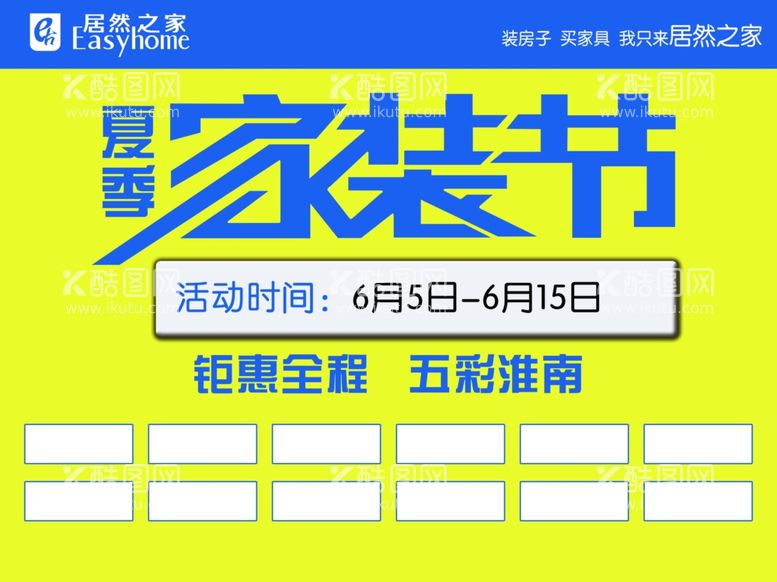 居然之家
Easyhome

装房子 买家具 我只来居然之家

酷图网
www.ikutu.com

夏季 家装节

活动时间：6月5日–6月15日

钜惠全程 五彩淮南